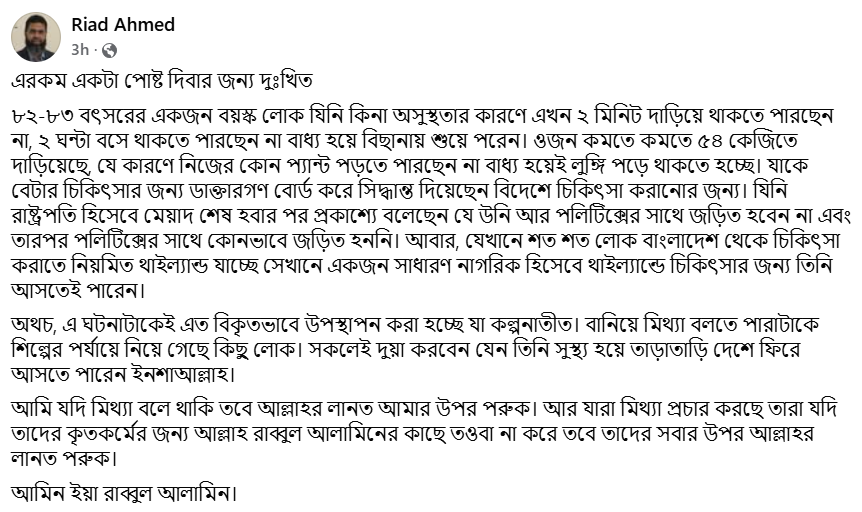 Riad Ahmed
3h ·

এরকম একটা পোষ্ট দিবার জন্য দুঃখিত

৮২-৮৩ বৎসরের একজন বয়স্ক লোক যিনি কিনা অসুস্থতার কারণে এখন ২ মিনিট দাড়িয়ে থাকতে পারছেন না, ২ ঘন্টা বসে থাকতে পারছেন না বাধ্য হয়ে বিছানায় শুয়ে পরেন। ওজন কমতে কমতে ৫৪ কেজিতে দাড়িয়েছে, যে কারণে নিজের কোন প্যান্ট পড়তে পারছেন না বাধ্য হয়েই লুঙ্গি পড়ে থাকতে হচ্ছে। যাকে বেটার চিকিৎসার জন্য ডাক্তারগণ বোর্ড করে সিদ্ধান্ত দিয়েছেন বিদেশে চিকিৎসা করানোর জন্য। যিনি রাষ্ট্রপতি হিসেবে মেয়াদ শেষ হবার পর প্রকাশ্যে বলেছেন যে উনি আর পলিটিক্সের সাথে জড়িত হবেন না এবং তারপর পলিটিক্সের সাথে কোনভাবে জড়িত হননি। আবার, যেখানে শত শত লোক বাংলাদেশ থেকে চিকিৎসা করাতে নিয়মিত থাইল্যান্ড যাচ্ছে সেখানে একজন সাধারণ নাগরিক হিসেবে থাইল্যান্ডে চিকিৎসার জন্য তিনি আসতেই পারেন।

অথচ, এ ঘটনাটাকেই এত বিকৃতভাবে উপস্থাপন করা হচ্ছে যা কল্পনাতীত। বানিয়ে মিথ্যা বলতে পারাটাকে শিল্পের পর্যায়ে নিয়ে গেছে কিছু লোক। সকলেই দুয়া করবেন যেন তিনি সুস্থ্য হয়ে তাড়াতাড়ি দেশে ফিরে আসতে পারেন ইনশাআল্লাহ।

আমি যদি মিথ্যা বলে থাকি তবে আল্লাহর লানত আমার উপর পরুক। আর যারা মিথ্যা প্রচার করছে তারা যদি তাদের কৃতকর্মের জন্য আল্লাহ রাব্বুল আলামিনের কাছে তওবা না করে তবে তাদের সবার উপর আল্লাহর লানত পরুক।

আমিন ইয়া রাব্বুল আলামিন।